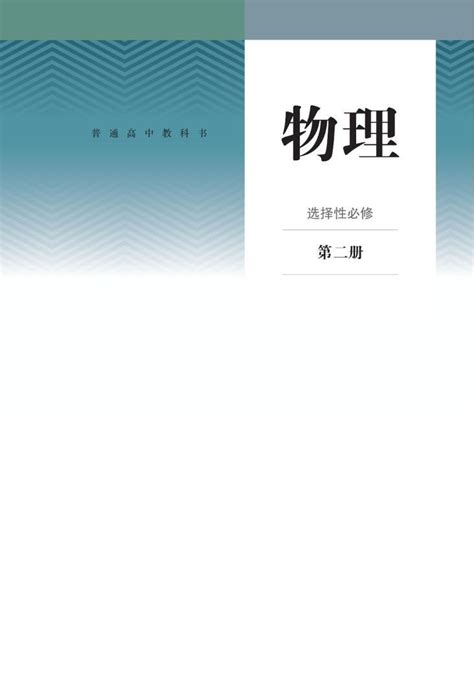 普通高中教科书

物理

选择性必修

第二册